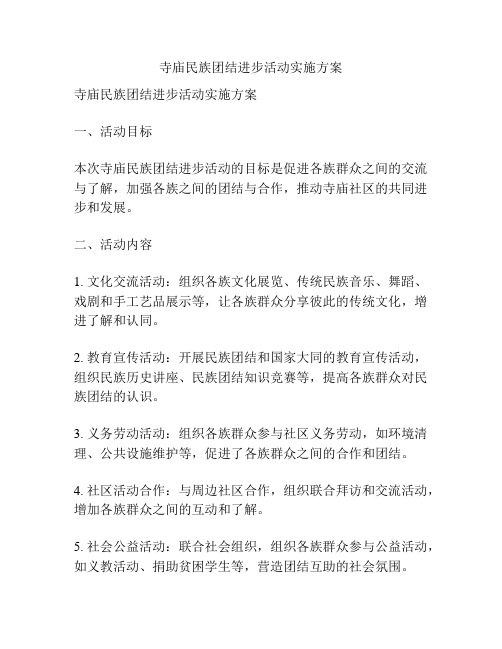 寺庙民族团结进步活动实施方案

寺庙民族团结进步活动实施方案

一、活动目标

本次寺庙民族团结进步活动的目标是促进各族群众之间的交流与了解，加强各族之间的团结与合作，推动寺庙社区的共同进步和发展。

二、活动内容

1. 文化交流活动：组织各族文化展览、传统民族音乐、舞蹈、戏剧和手工艺品展示等，让各族群众分享彼此的传统文化，增进了解和认同。

2. 教育宣传活动：开展民族团结和国家大同的教育宣传活动，组织民族历史讲座、民族团结知识竞赛等，提高各族群众对民族团结的认识。

3. 义务劳动活动：组织各族群众参与社区义务劳动，如环境清理、公共设施维护等，促进了各族群众之间的合作和团结。

4. 社区活动合作：与周边社区合作，组织联合拜访和交流活动，增加各族群众之间的互动和了解。

5. 社会公益活动：联合社会组织，组织各族群众参与公益活动，如义教活动、捐助贫困学生等，营造团结互助的社会氛围。